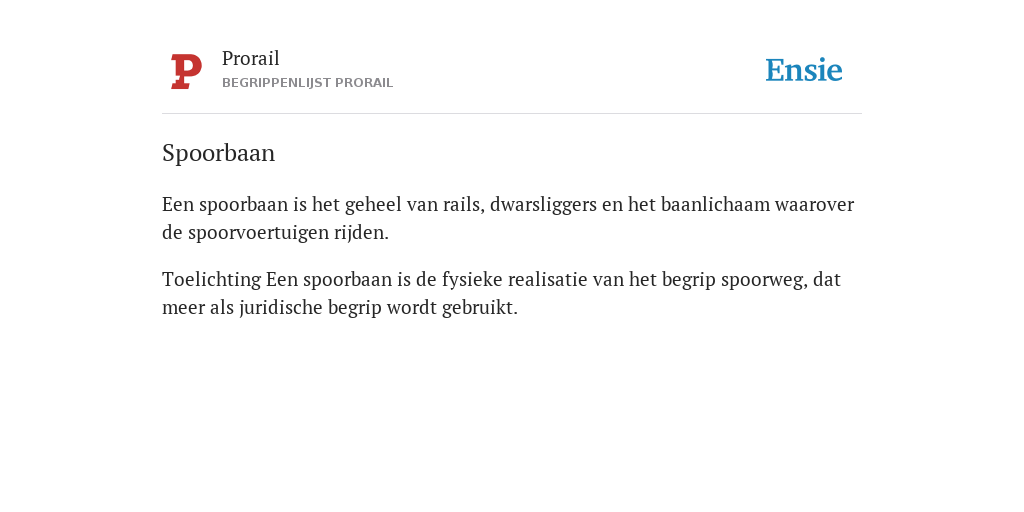 P
Prorail
BEGRIPPENLIJST PRORAIL

Ensie

Spoorbaan

Een spoorbaan is het geheel van rails, dwarsliggers en het baanlichaam waarover de spoorvoertuigen rijden.

Toelichting Een spoorbaan is de fysieke realisatie van het begrip spoorweg, dat meer als juridische begrip wordt gebruikt.